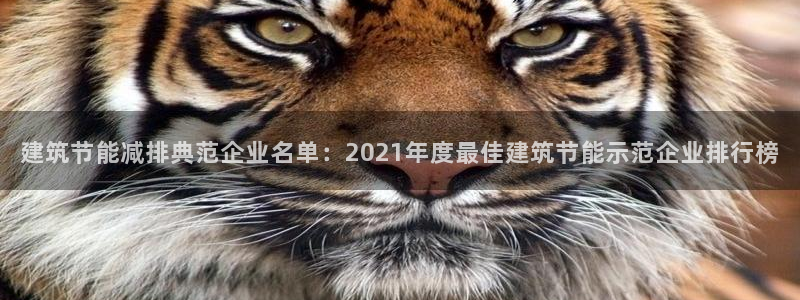 建筑节能减排典范企业名单：2021年度最佳建筑节能示范企业排行榜